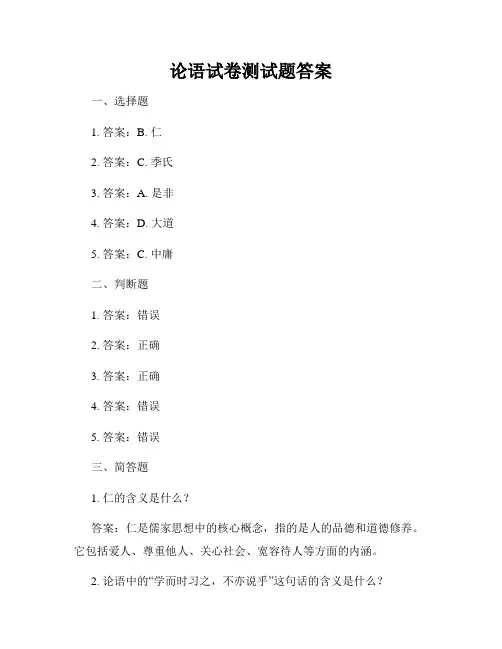 论语试卷测试题答案

一、选择题

1. 答案：B. 仁

2. 答案：C. 季氏

3. 答案：A. 是非

4. 答案：D. 大道

5. 答案：C. 中庸

二、判断题

1. 答案：错误

2. 答案：正确

3. 答案：正确

4. 答案：错误

5. 答案：错误

三、简答题

1. 仁的含义是什么？

答案：仁是儒家思想中的核心概念，指的是人的品德和道德修养。它包括爱人、尊重他人、关心社会、宽容待人等方面的内涵。

2. 论语中的“学而时习之，不亦说乎”这句话的含义是什么？